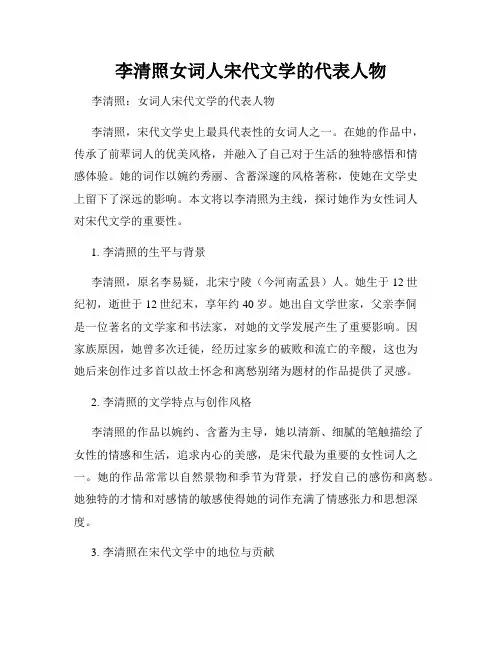 李清照女词人宋代文学的代表人物

李清照：女词人宋代文学的代表人物

李清照，宋代文学史上最具代表性的女词人之一。在她的作品中，传承了前辈词人的优美风格，并融入了自己对于生活的独特感悟和情感体验。她的词作以婉约秀丽、含蓄深邃的风格著称，使她在文学史上留下了深远的影响。本文将以李清照为主线，探讨她作为女性词人对宋代文学的重要性。

1. 李清照的生平与背景

李清照，原名李易疑，北宋宁陵（今河南孟县）人。她生于 12 世纪初，逝世于 12 世纪末，享年约 40 岁。她出自文学世家，父亲李侗是一位著名的文学家和书法家，对她的文学发展产生了重要影响。因家族原因，她曾多次迁徙，经历过家乡的破败和流亡的辛酸，这也为她后来创作过多首以故土怀念和离愁别绪为题材的作品提供了灵感。

2. 李清照的文学特点与创作风格

李清照的作品以婉约、含蓄为主导，她以清新、细腻的笔触描绘了女性的情感和生活，追求内心的美感，是宋代最为重要的女性词人之一。她的作品常常以自然景物和季节为背景，抒发自己的感伤和离愁。她独特的才情和对感情的敏感使得她的词作充满了情感张力和思想深度。

3. 李清照在宋代文学中的地位与贡献